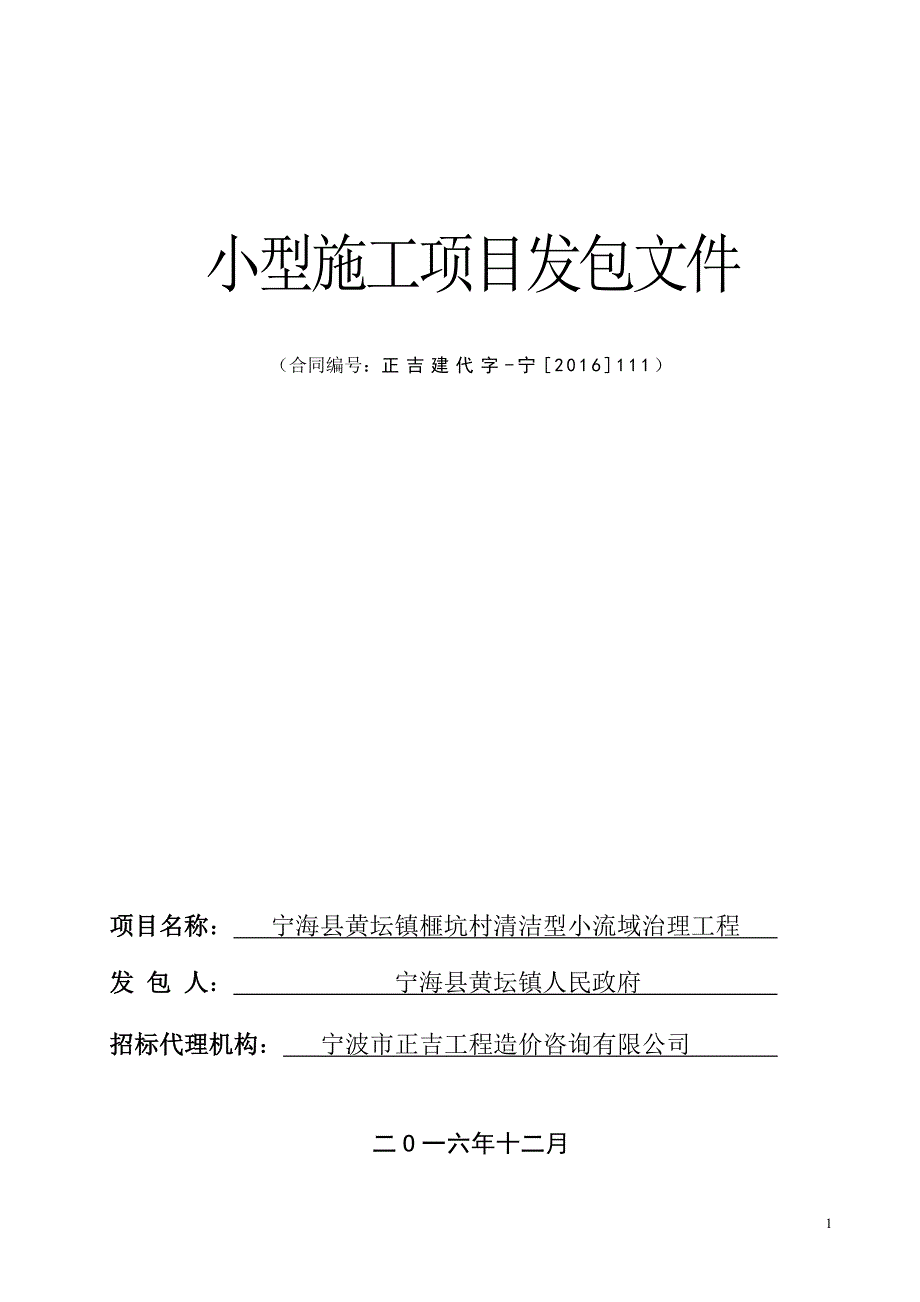 小型施工项目发包文件

（合同编号：正吉建代字-宁[2016]111）

项目名称：宁海县黄坛镇榧坑村清洁型小流域治理工程

发 包 人：宁海县黄坛镇人民政府

招标代理机构：宁波市正吉工程造价咨询有限公司

二０一六年十二月

1